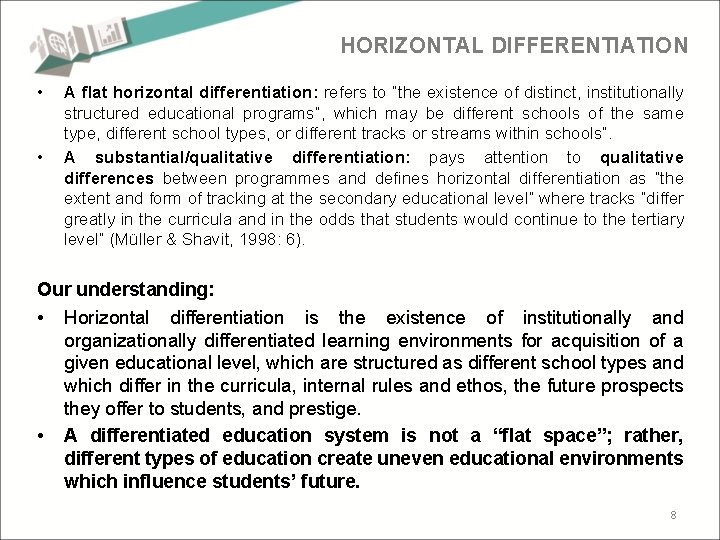 HORIZONTAL DIFFERENTIATION

• A flat horizontal differentiation: refers to "the existence of distinct, institutionally structured educational programs", which may be different schools of the same type, different school types, or different tracks or streams within schools".

• A substantial/qualitative differentiation: pays attention to qualitative differences between programmes and defines horizontal differentiation as "the extent and form of tracking at the secondary educational level" where tracks "differ greatly in the curricula and in the odds that students would continue to the tertiary level" (Müller & Shavit, 1998: 6).

Our understanding:

• Horizontal differentiation is the existence of institutionally and organizationally differentiated learning environments for acquisition of a given educational level, which are structured as different school types and which differ in the curricula, internal rules and ethos, the future prospects they offer to students, and prestige.

• A differentiated education system is not a “flat space”; rather, different types of education create uneven educational environments which influence students’ future.

8